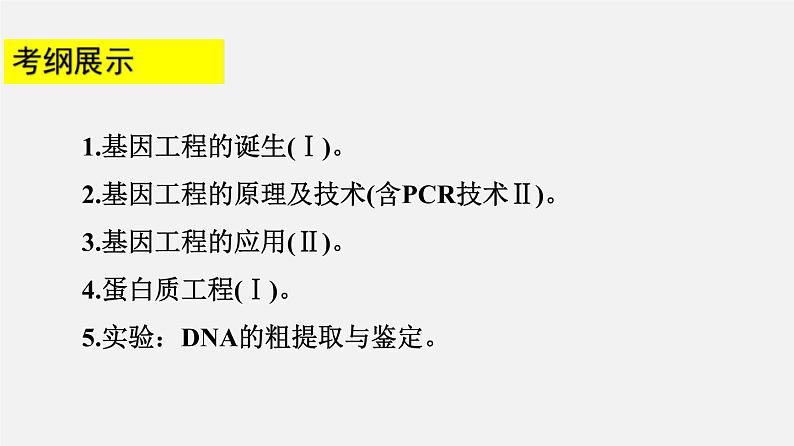 考纲展示

1.基因工程的诞生(Ⅰ)。

2.基因工程的原理及技术(含PCR技术Ⅱ)。

3.基因工程的应用(Ⅱ)。

4.蛋白质工程(Ⅰ)。

5.实验：DNA的粗提取与鉴定。